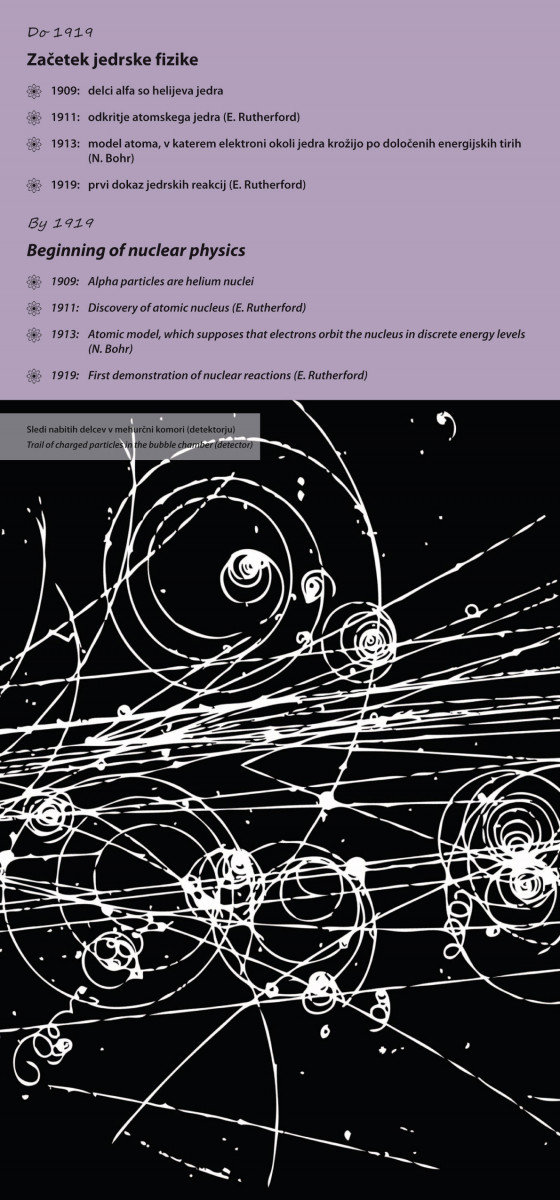 Do 1919

Začetek jedrske fizike

1909: delci alfa so helijeva jedra

1911: odkritje atomskega jedra (E. Rutherford)

1913: model atoma, v katerem elektroni okoli jedra krožijo po določenih energijskih tirih (N. Bohr)

1919: prvi dokaz jedrskih reakcij (E. Rutherford)

By 1919

Beginning of nuclear physics

1909: Alpha particles are helium nuclei

1911: Discovery of atomic nucleus (E. Rutherford)

1913: Atomic model, which supposes that electrons orbit the nucleus in discrete energy levels (N. Bohr)

1919: First demonstration of nuclear reactions (E. Rutherford)

Sledi nabitih delcev v mehurčni komori (detektorju)
Trail of charged particles in the bubble chamber (detector)